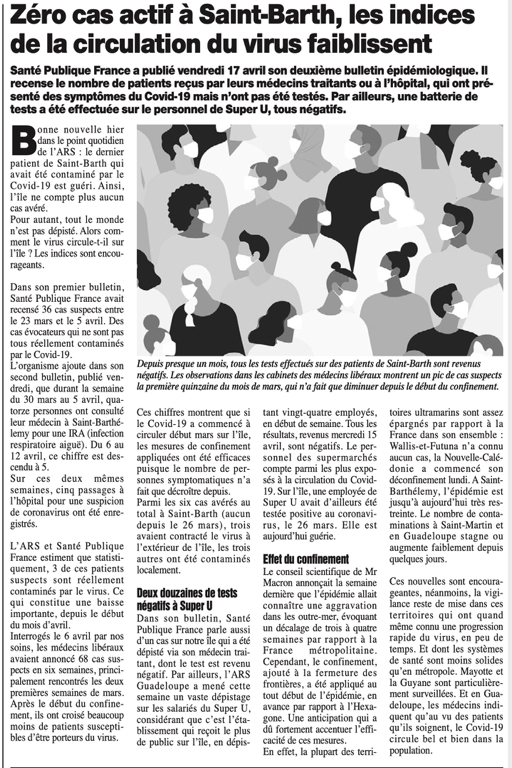 Zéro cas actif à Saint-Barth, les indices de la circulation du virus faiblissent

Santé Publique France a publié vendredi 17 avril son deuxième bulletin épidémiologique. Il recense le nombre de patients reçus par leurs médecins traitants ou à l'hôpital, qui ont présenté des symptômes du Covid-19 mais n'ont pas été testés. Par ailleurs, une batterie de tests a été effectuée sur le personnel de Super U, tous négatifs.

Bonne nouvelle hier dans le point quotidien de l'ARS : le dernier patient de Saint-Barth qui avait été contaminé par le Covid-19 est guéri. Ainsi, l'île ne compte plus aucun cas avéré.
Pour autant, tout le monde n'est pas dépisté. Alors comment le virus circule-t-il sur l'île ? Les indices sont encourageants.

Dans son premier bulletin, Santé Publique France avait recensé 36 cas suspects entre le 23 mars et le 5 avril. Des cas évocateurs qui ne sont pas tous réellement contaminés par le Covid-19.
L'organisme ajoute dans son second bulletin, publié vendredi, que durant la semaine du 30 mars au 5 avril, quatorze personnes ont consulté leur médecin à Saint-Barthélemy pour une IRA (infection respiratoire aiguë). Du 6 au 12 avril, ce chiffre est descendu à 5.
Sur ces deux mêmes semaines, cinq passages à l'hôpital pour une suspicion de coronavirus ont été enregistrés.

L'ARS et Santé Publique France estiment que statistiquement, 3 de ces patients suspects sont réellement contaminés par le virus. Ce qui constitue une baisse importante, depuis le début du mois d'avril.
Interrogés le 6 avril par nos soins, les médecins libéraux avaient annoncé 68 cas suspects en six semaines, principalement rencontrés les deux premières semaines de mars. Après le début du confinement, ils ont croisé beaucoup moins de patients susceptibles d'être porteurs du virus.

Depuis presque un mois, tous les tests effectués sur des patients de Saint-Barth sont revenus négatifs. Les observations dans les cabinets des médecins libéraux montrent un pic de cas suspects la première quinzaine du mois de mars, qui n'a fait que diminuer depuis le début du confinement.

Ces chiffres montrent que si le Covid-19 a commencé à circuler début mars sur l'île, les mesures de confinement appliquées ont été efficaces puisque le nombre de personnes symptomatiques n'a fait que décroître depuis.
Parmi les six cas avérés au total à Saint-Barth (aucun depuis le 26 mars), trois avaient contracté le virus à l'extérieur de l'île, les trois autres ont été contaminés localement.

Deux douzaines de tests négatifs à Super U
Dans son bulletin, Santé Publique France parle aussi d'un cas sur notre île qui a été dépisté via son médecin traitant, dont le test est revenu négatif. Par ailleurs, l'ARS Guadeloupe a mené cette semaine un vaste dépistage sur les salariés du Super U, considérant que c'est l'établissement qui reçoit le plus de public sur l'île, en dépistant vingt-quatre employés, en début de semaine. Tous les résultats, revenus mercredi 15 avril, sont négatifs. Le personnel des supermarchés compte parmi les plus exposés à la circulation du Covid-19. Sur l'île, une employée de Super U avait d'ailleurs été testée positive au coronavirus, le 26 mars. Elle est aujourd'hui guérie.

Effet du confinement
Le conseil scientifique de Mr Macron annonçait la semaine dernière que l'épidémie allait connaître une aggravation dans les outre-mer, évoquant un décalage de trois à quatre semaines par rapport à la France métropolitaine. Cependant, le confinement, ajouté à la fermeture des frontières, a été appliqué au tout début de l'épidémie, en avance par rapport à l'Hexagone. Une anticipation qui a dû fortement accentuer l'efficacité de ces mesures.
En effet, la plupart des territoires ultramarins sont assez épargnés par rapport à la France dans son ensemble : Wallis-et-Futuna n'a connu aucun cas, la Nouvelle-Calédonie a commencé son déconfinement lundi. A Saint-Barthélemy, l'épidémie est jusqu'à aujourd'hui très restreinte. Le nombre de contaminations à Saint-Martin et en Guadeloupe stagne ou augmente faiblement depuis quelques jours.

Ces nouvelles sont encourageantes, néanmoins, la vigilance reste de mise dans ces territoires qui ont quand même connu une progression rapide du virus, en peu de temps. Et dont les systèmes de santé sont moins solides qu'en métropole. Mayotte et la Guyane sont particulièrement surveillées. Et en Guadeloupe, les médecins indiquent qu'au vu des patients qu'ils soignent, le Covid-19 circule bel et bien dans la population.